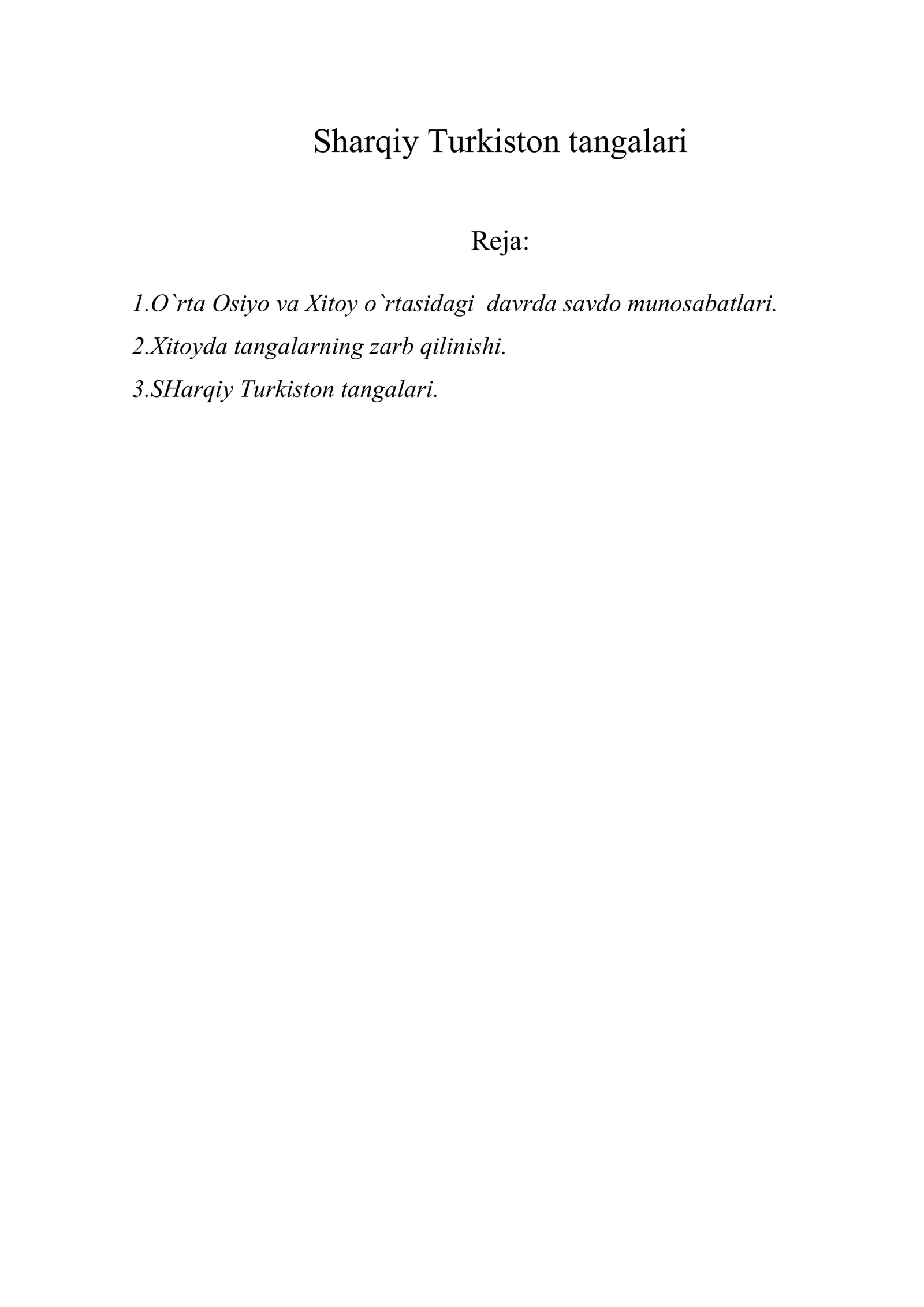 Sharqiy Turkiston tangalari

Reja:

1.O`rta Osiyo va Xitoy o`rtasidagi davrda savdo munosabatlari.
2.Xitoyda tangalarning zarb qilinishi.
3.SHarqiy Turkiston tangalari.